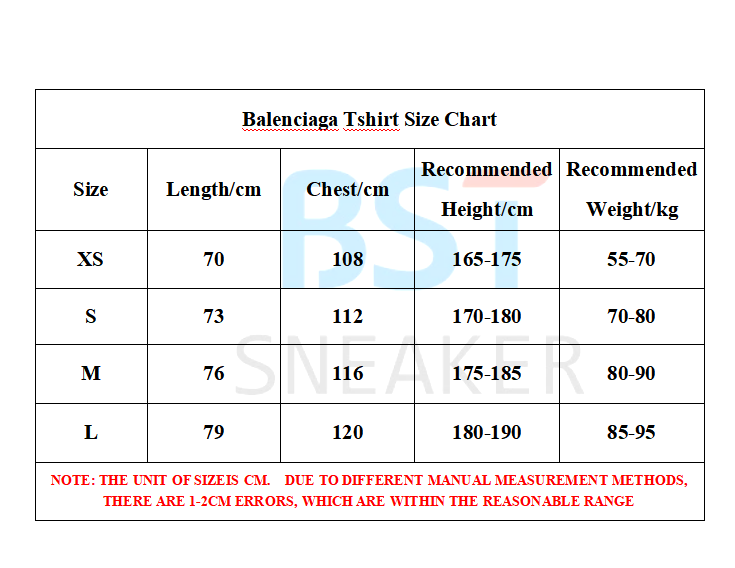 Balenciaga Tshirt Size Chart

| Size | Length/cm | Chest/cm | Recommended Height/cm | Recommended Weight/kg |
|---|---|---|---|---|
| XS | 70 | 108 | 165-175 | 55-70 |
| S | 73 | 112 | 170-180 | 70-80 |
| M | 76 | 116 | 175-185 | 80-90 |
| L | 79 | 120 | 180-190 | 85-95 |

NOTE: THE UNIT OF SIZEIS CM. DUE TO DIFFERENT MANUAL MEASUREMENT METHODS, THERE ARE 1-2CM ERRORS, WHICH ARE WITHIN THE REASONABLE RANGE

BST
SNEAKER